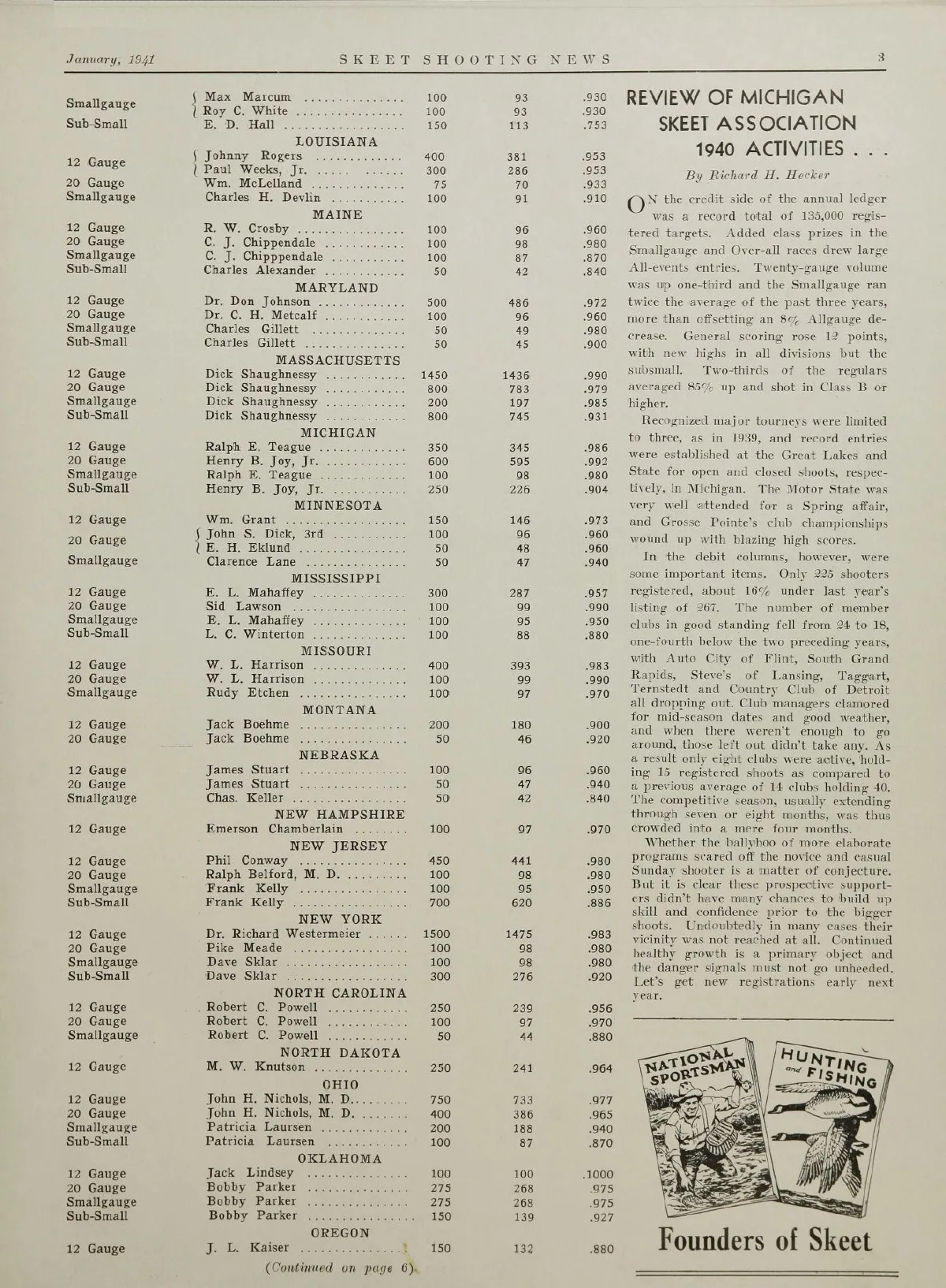 January, 1941 SKEET SHOOTING NEWS 3

| | | | | |
|---|---|---|---|---|
| Smallgauge | Max Marcum | 100 | 93 | .930 |
| | Roy C. White | 100 | 93 | .930 |
| Sub-Small | E. D. Hall | 150 | 113 | .753 |
| | LOUISIANA | | | |
| 12 Gauge | Johnny Rogers | 400 | 381 | .953 |
| | Paul Weeks, Jr. | 300 | 286 | .953 |
| 20 Gauge | Wm. McLelland | 75 | 70 | .933 |
| Smallgauge | Charles H. Devlin | 100 | 91 | .910 |
| | MAINE | | | |
| 12 Gauge | R. W. Crosby | 100 | 96 | .960 |
| 20 Gauge | C. J. Chippendale | 100 | 98 | .980 |
| Smallgauge | C. J. Chipppendale | 100 | 87 | .870 |
| Sub-Small | Charles Alexander | 50 | 42 | .840 |
| | MARYLAND | | | |
| 12 Gauge | Dr. Don Johnson | 500 | 486 | .972 |
| 20 Gauge | Dr. C. H. Metcalf | 100 | 96 | .960 |
| Smallgauge | Charles Gillett | 50 | 49 | .980 |
| Sub-Small | Charles Gillett | 50 | 45 | .900 |
| | MASSACHUSETTS | | | |
| 12 Gauge | Dick Shaughnessy | 1450 | 1436 | .990 |
| 20 Gauge | Dick Shaughnessy | 800 | 783 | .979 |
| Smallgauge | Dick Shaughnessy | 200 | 197 | .985 |
| Sub-Small | Dick Shaughnessy | 800 | 745 | .931 |
| | MICHIGAN | | | |
| 12 Gauge | Ralph E. Teague | 350 | 345 | .986 |
| 20 Gauge | Henry B. Joy, Jr. | 600 | 595 | .992 |
| Smallgauge | Ralph E. Teague | 100 | 98 | .980 |
| Sub-Small | Henry B. Joy, Jr. | 250 | 226 | .904 |
| | MINNESOTA | | | |
| 12 Gauge | Wm. Grant | 150 | 146 | .973 |
| 20 Gauge | John S. Dick, 3rd | 100 | 96 | .960 |
| | E. H. Eklund | 50 | 48 | .960 |
| Smallgauge | Clarence Lane | 50 | 47 | .940 |
| | MISSISSIPPI | | | |
| 12 Gauge | E. L. Mahaffey | 300 | 287 | .957 |
| 20 Gauge | Sid Lawson | 100 | 99 | .990 |
| Smallgauge | E. L. Mahaffey | 100 | 95 | .950 |
| Sub-Small | L. C. Winterton | 100 | 88 | .880 |
| | MISSOURI | | | |
| 12 Gauge | W. L. Harrison | 400 | 393 | .983 |
| 20 Gauge | W. L. Harrison | 100 | 99 | .990 |
| Smallgauge | Rudy Etchen | 100 | 97 | .970 |
| | MONTANA | | | |
| 12 Gauge | Jack Boehme | 200 | 180 | .900 |
| 20 Gauge | Jack Boehme | 50 | 46 | .920 |
| | NEBRASKA | | | |
| 12 Gauge | James Stuart | 100 | 96 | .960 |
| 20 Gauge | James Stuart | 50 | 47 | .940 |
| Smallgauge | Chas. Keller | 50 | 42 | .840 |
| | NEW HAMPSHIRE | | | |
| 12 Gauge | Emerson Chamberlain | 100 | 97 | .970 |
| | NEW JERSEY | | | |
| 12 Gauge | Phil Conway | 450 | 441 | .980 |
| 20 Gauge | Ralph Belford, M. D. | 100 | 98 | .980 |
| Smallgauge | Frank Kelly | 100 | 95 | .950 |
| Sub-Small | Frank Kelly | 700 | 620 | .886 |
| | NEW YORK | | | |
| 12 Gauge | Dr. Richard Westermeier | 1500 | 1475 | .983 |
| 20 Gauge | Pike Meade | 100 | 98 | .980 |
| Smallgauge | Dave Sklar | 100 | 98 | .980 |
| Sub-Small | Dave Sklar | 300 | 276 | .920 |
| | NORTH CAROLINA | | | |
| 12 Gauge | Robert C. Powell | 250 | 239 | .956 |
| 20 Gauge | Robert C. Powell | 100 | 97 | .970 |
| Smallgauge | Robert C. Powell | 50 | 44 | .880 |
| | NORTH DAKOTA | | | |
| 12 Gauge | M. W. Knutson | 250 | 241 | .964 |
| | OHIO | | | |
| 12 Gauge | John H. Nichols, M. D. | 750 | 733 | .977 |
| 20 Gauge | John H. Nichols, M. D. | 400 | 386 | .965 |
| Smallgauge | Patricia Laursen | 200 | 188 | .940 |
| Sub-Small | Patricia Laursen | 100 | 87 | .870 |
| | OKLAHOMA | | | |
| 12 Gauge | Jack Lindsey | 100 | 100 | .1000 |
| 20 Gauge | Bobby Parker | 275 | 268 | .975 |
| Smallgauge | Bobby Parker | 275 | 268 | .975 |
| Sub-Small | Bobby Parker | 150 | 139 | .927 |
| | OREGON | | | |
| 12 Gauge | J. L. Kaiser | 150 | 132 | .880 |

(Continued on page 6)

REVIEW OF MICHIGAN SKEET ASSOCIATION 1940 ACTIVITIES . . .

By Richard H. Hecker

ON the credit side of the annual ledger was a record total of 135,000 registered targets. Added class prizes in the Smallgauge and Over-all races drew large All-events entries. Twenty-gauge volume was up one-third and the Smallgauge ran twice the average of the past three years, more than offsetting an 8% Allgauge decrease. General scoring rose 12 points, with new highs in all divisions but the subsmall. Two-thirds of the regulars averaged 85% up and shot in Class B or higher.

Recognized major tourneys were limited to three, as in 1939, and record entries were established at the Great Lakes and State for open and closed shoots, respectively, in Michigan. The Motor State was very well attended for a Spring affair, and Grosse Pointe's club championships wound up with blazing high scores.

In the debit columns, however, were some important items. Only 225 shooters registered, about 16% under last year's listing of 267. The number of member clubs in good standing fell from 24 to 18, one-fourth below the two preceding years, with Auto City of Flint, South Grand Rapids, Steve's of Lansing, Taggart, Ternstedt and Country Club of Detroit all dropping out. Club managers clamored for mid-season dates and good weather, and when there weren't enough to go around, those left out didn't take any. As a result only eight clubs were active, holding 15 registered shoots as compared to a previous average of 14 clubs holding 40. The competitive season, usually extending through seven or eight months, was thus crowded into a mere four months.

Whether the ballyhoo of more elaborate programs scared off the novice and casual Sunday shooter is a matter of conjecture. But it is clear these prospective supporters didn't have many chances to build up skill and confidence prior to the bigger shoots. Undoubtedly in many cases their vicinity was not reached at all. Continued healthy growth is a primary object and the danger signals must not go unheeded. Let's get new registrations early next year.

NATIONAL SPORTSMAN

HUNTING and FISHING

Founders of Skeet